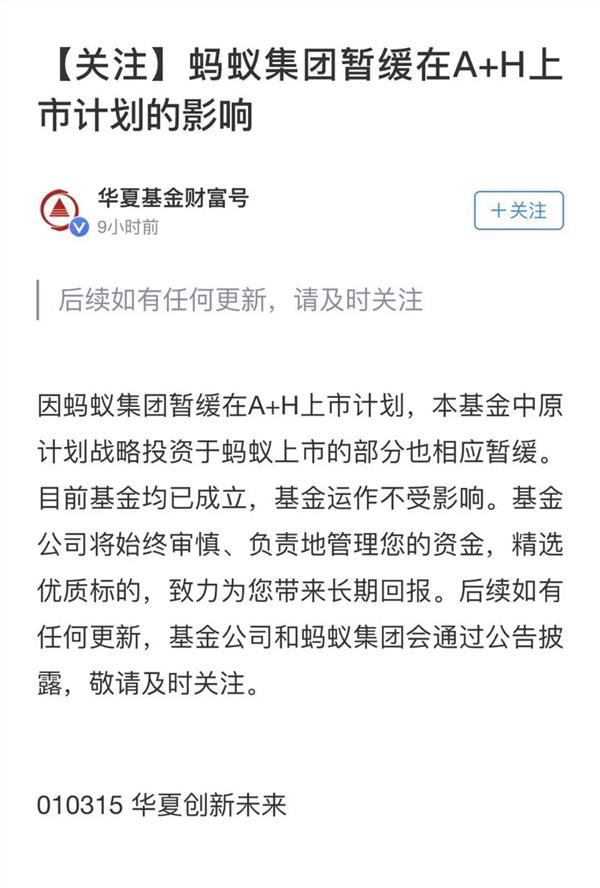 【关注】蚂蚁集团暂缓在A+H上市计划的影响

华夏基金财富号
9小时前

＋关注

后续如有任何更新，请及时关注

因蚂蚁集团暂缓在A+H上市计划，本基金中原计划战略投资于蚂蚁上市的部分也相应暂缓。目前基金均已成立，基金运作不受影响。基金公司将始终审慎、负责地管理您的资金，精选优质标的，致力为您带来长期回报。后续如有任何更新，基金公司和蚂蚁集团会通过公告披露，敬请及时关注。

010315 华夏创新未来